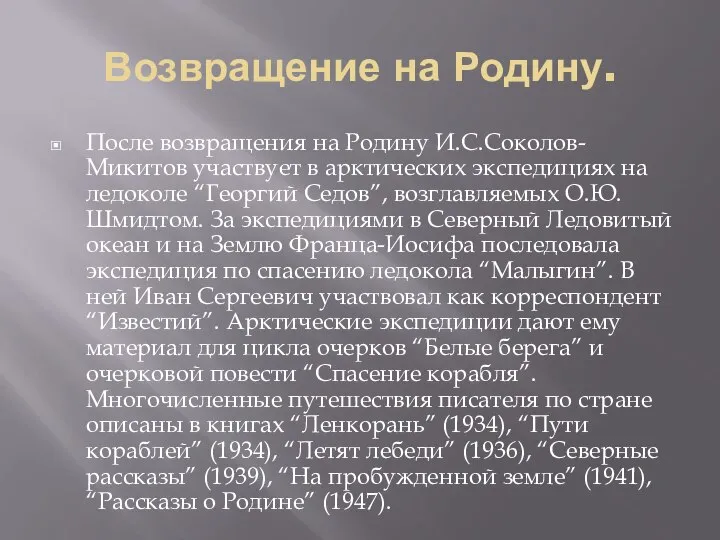 Возвращение на Родину.

После возвращения на Родину И.С.Соколов-Микитов участвует в арктических экспедициях на ледоколе “Георгий Седов”, возглавляемых О.Ю. Шмидтом. За экспедициями в Северный Ледовитый океан и на Землю Франца-Иосифа последовала экспедиция по спасению ледокола “Малыгин”. В ней Иван Сергеевич участвовал как корреспондент “Известий”. Арктические экспедиции дают ему материал для цикла очерков “Белые берега” и очерковой повести “Спасение корабля”. Многочисленные путешествия писателя по стране описаны в книгах “Ленкорань” (1934), “Пути кораблей” (1934), “Летят лебеди” (1936), “Северные рассказы” (1939), “На пробужденной земле” (1941), “Рассказы о Родине” (1947).